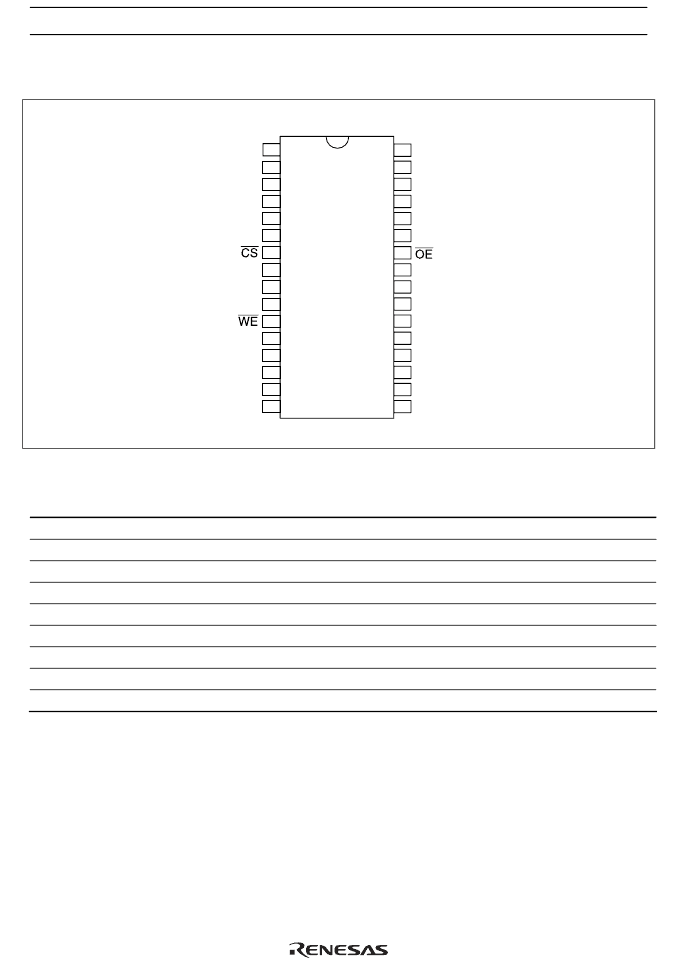 $\overline{CS}$

$\overline{WE}$

$\overline{OE}$

RENESAS